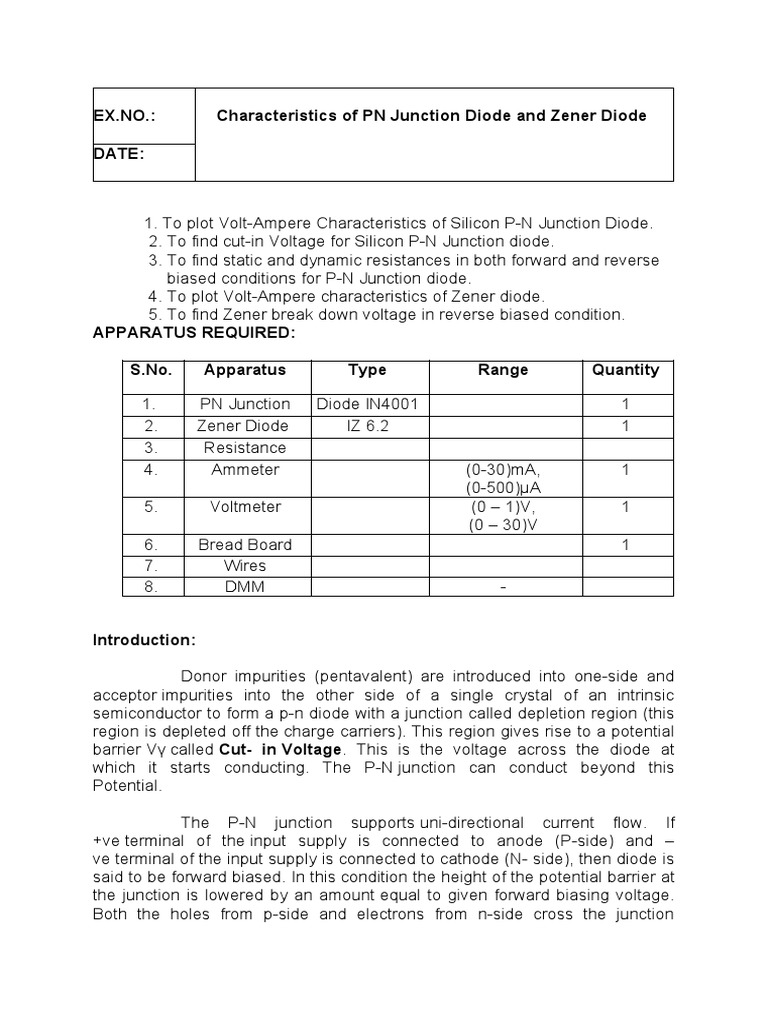 | EX.NO.: | Characteristics of PN Junction Diode and Zener Diode |
|---|---|
| DATE: | |

1. To plot Volt-Ampere Characteristics of Silicon P-N Junction Diode.
2. To find cut-in Voltage for Silicon P-N Junction diode.
3. To find static and dynamic resistances in both forward and reverse biased conditions for P-N Junction diode.
4. To plot Volt-Ampere characteristics of Zener diode.
5. To find Zener break down voltage in reverse biased condition.

APPARATUS REQUIRED:

| S.No. | Apparatus | Type | Range | Quantity |
|---|---|---|---|---|
| 1. | PN Junction | Diode IN4001 | | 1 |
| 2. | Zener Diode | IZ 6.2 | | 1 |
| 3. | Resistance | | | |
| 4. | Ammeter | | (0-30)mA, (0-500)μA | 1 |
| 5. | Voltmeter | | (0 – 1)V, (0 – 30)V | 1 |
| 6. | Bread Board | | | 1 |
| 7. | Wires | | | |
| 8. | DMM | | - | |

Introduction:

Donor impurities (pentavalent) are introduced into one-side and acceptor impurities into the other side of a single crystal of an intrinsic semiconductor to form a p-n diode with a junction called depletion region (this region is depleted off the charge carriers). This region gives rise to a potential barrier Vγ called Cut- in Voltage. This is the voltage across the diode at which it starts conducting. The P-N junction can conduct beyond this Potential.

The P-N junction supports uni-directional current flow. If +ve terminal of the input supply is connected to anode (P-side) and –ve terminal of the input supply is connected to cathode (N- side), then diode is said to be forward biased. In this condition the height of the potential barrier at the junction is lowered by an amount equal to given forward biasing voltage. Both the holes from p-side and electrons from n-side cross the junction